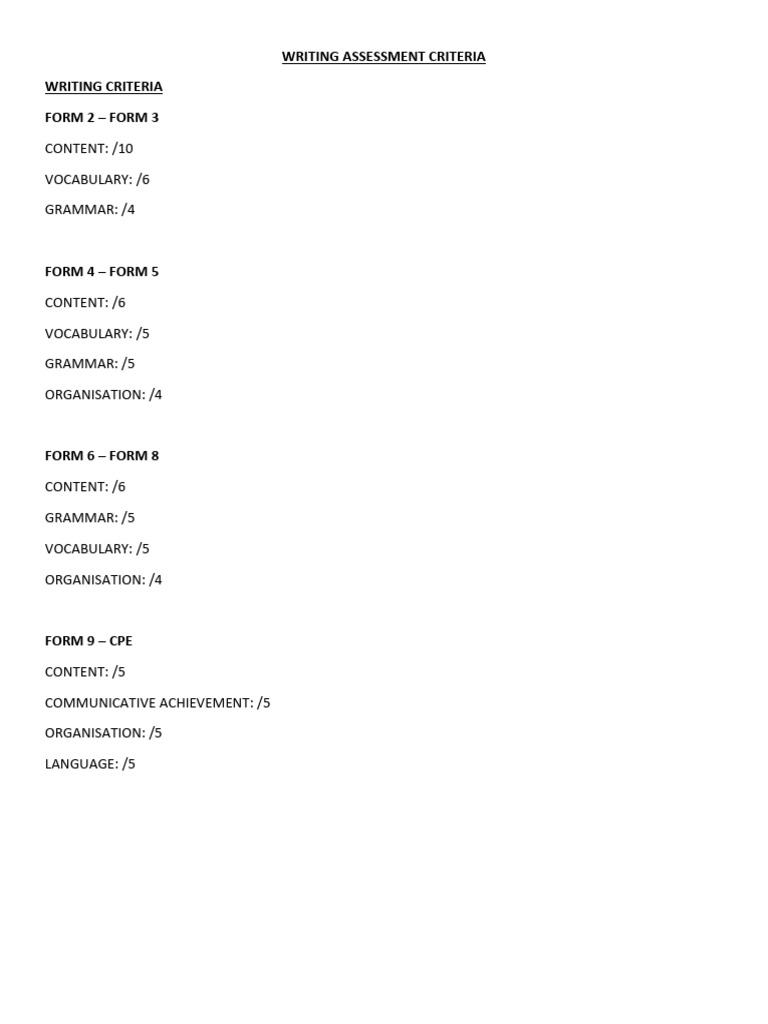 WRITING ASSESSMENT CRITERIA

WRITING CRITERIA

FORM 2 – FORM 3

CONTENT: /10

VOCABULARY: /6

GRAMMAR: /4

FORM 4 – FORM 5

CONTENT: /6

VOCABULARY: /5

GRAMMAR: /5

ORGANISATION: /4

FORM 6 – FORM 8

CONTENT: /6

GRAMMAR: /5

VOCABULARY: /5

ORGANISATION: /4

FORM 9 – CPE

CONTENT: /5

COMMUNICATIVE ACHIEVEMENT: /5

ORGANISATION: /5

LANGUAGE: /5